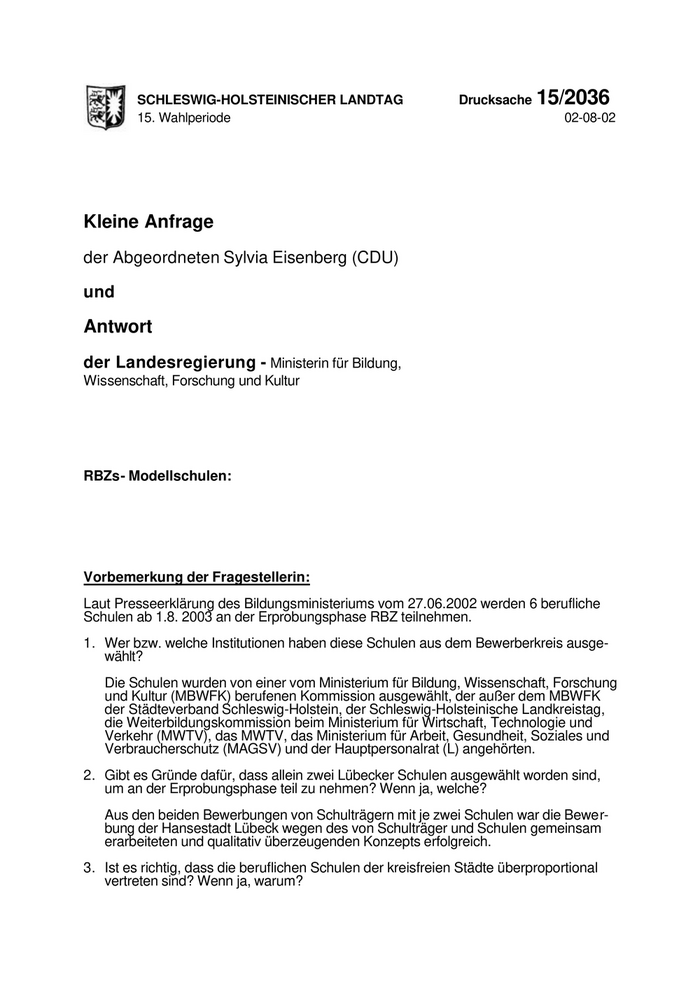 SCHLESWIG-HOLSTEINISCHER LANDTAG
15. Wahlperiode

Drucksache 15/2036
02-08-02

Kleine Anfrage

der Abgeordneten Sylvia Eisenberg (CDU)

und

Antwort

der Landesregierung - Ministerin für Bildung, Wissenschaft, Forschung und Kultur

RBZs- Modellschulen:

Vorbemerkung der Fragestellerin:

Laut Presseerklärung des Bildungsministeriums vom 27.06.2002 werden 6 berufliche Schulen ab 1.8. 2003 an der Erprobungsphase RBZ teilnehmen.

1. Wer bzw. welche Institutionen haben diese Schulen aus dem Bewerberkreis ausgewählt?

Die Schulen wurden von einer vom Ministerium für Bildung, Wissenschaft, Forschung und Kultur (MBWFK) berufenen Kommission ausgewählt, der außer dem MBWFK der Städteverband Schleswig-Holstein, der Schleswig-Holsteinische Landkreistag, die Weiterbildungskommission beim Ministerium für Wirtschaft, Technologie und Verkehr (MWTV), das MWTV, das Ministerium für Arbeit, Gesundheit, Soziales und Verbraucherschutz (MAGSV) und der Hauptpersonalrat (L) angehörten.

2. Gibt es Gründe dafür, dass allein zwei Lübecker Schulen ausgewählt worden sind, um an der Erprobungsphase teil zu nehmen? Wenn ja, welche?

Aus den beiden Bewerbungen von Schulträgern mit je zwei Schulen war die Bewerbung der Hansestadt Lübeck wegen des von Schulträger und Schulen gemeinsam erarbeiteten und qualitativ überzeugenden Konzepts erfolgreich.

3. Ist es richtig, dass die beruflichen Schulen der kreisfreien Städte überproportional vertreten sind? Wenn ja, warum?